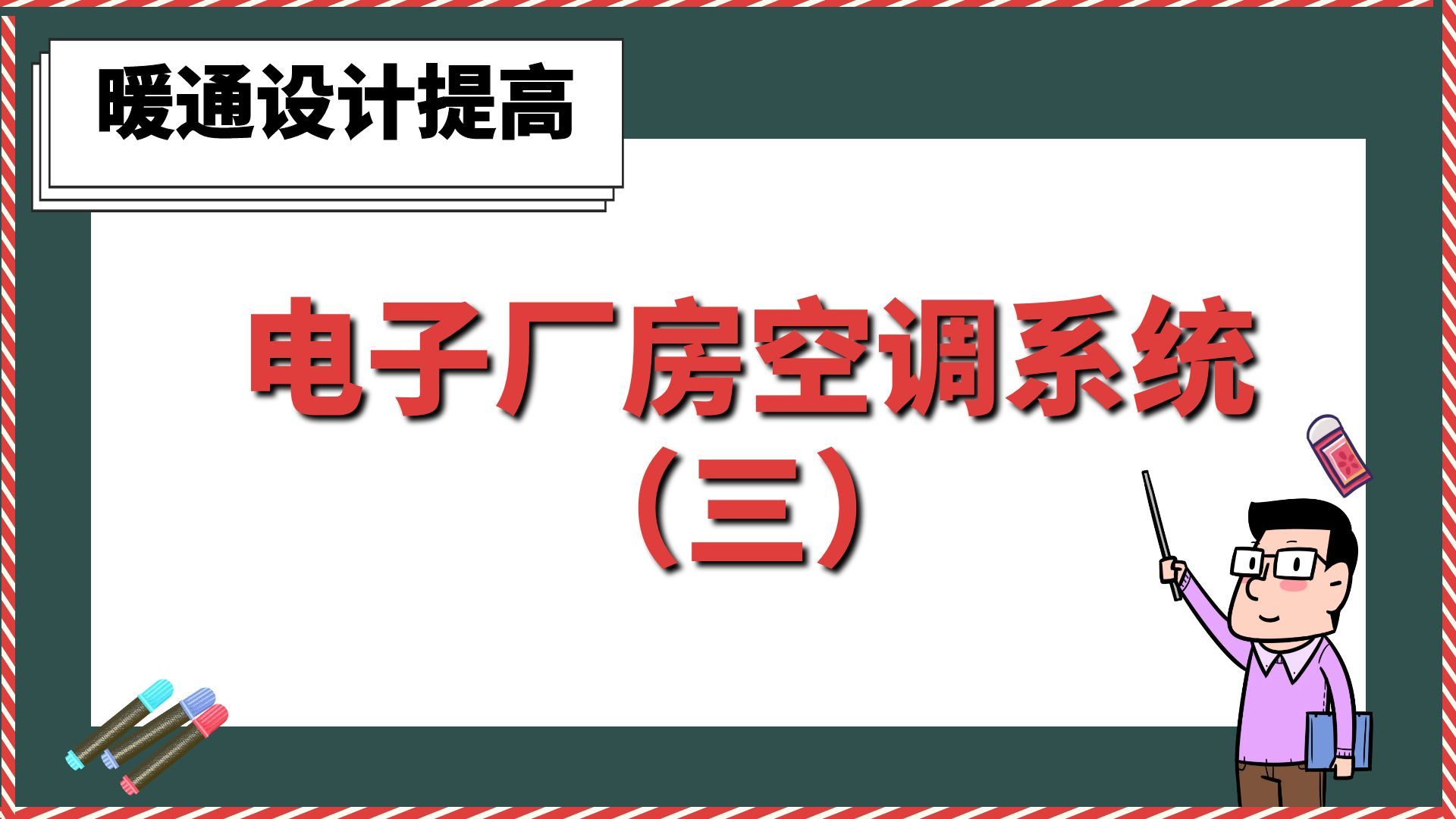 暖通设计提高

电子厂房空调系统
（三）